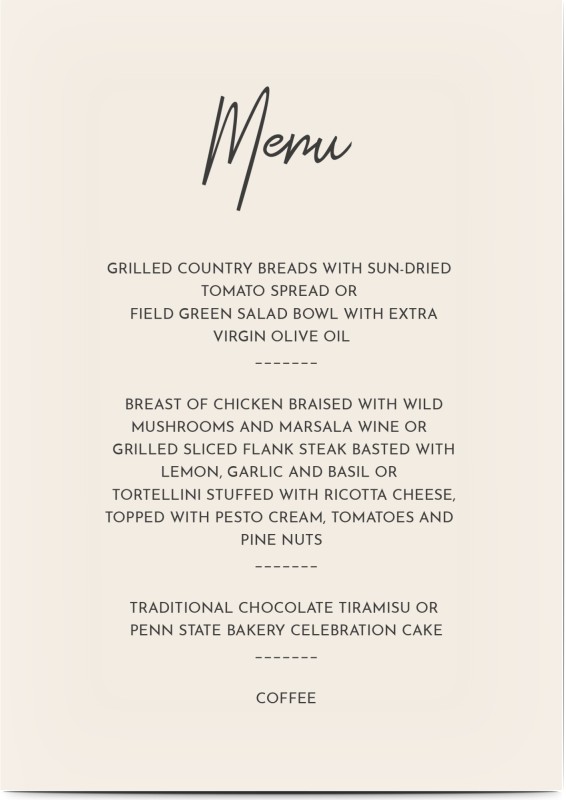 Menu

GRILLED COUNTRY BREADS WITH SUN-DRIED TOMATO SPREAD OR
FIELD GREEN SALAD BOWL WITH EXTRA VIRGIN OLIVE OIL

-------

BREAST OF CHICKEN BRAISED WITH WILD MUSHROOMS AND MARSALA WINE OR
GRILLED SLICED FLANK STEAK BASTED WITH LEMON, GARLIC AND BASIL OR
TORTELLINI STUFFED WITH RICOTTA CHEESE, TOPPED WITH PESTO CREAM, TOMATOES AND PINE NUTS

-------

TRADITIONAL CHOCOLATE TIRAMISU OR
PENN STATE BAKERY CELEBRATION CAKE

-------

COFFEE